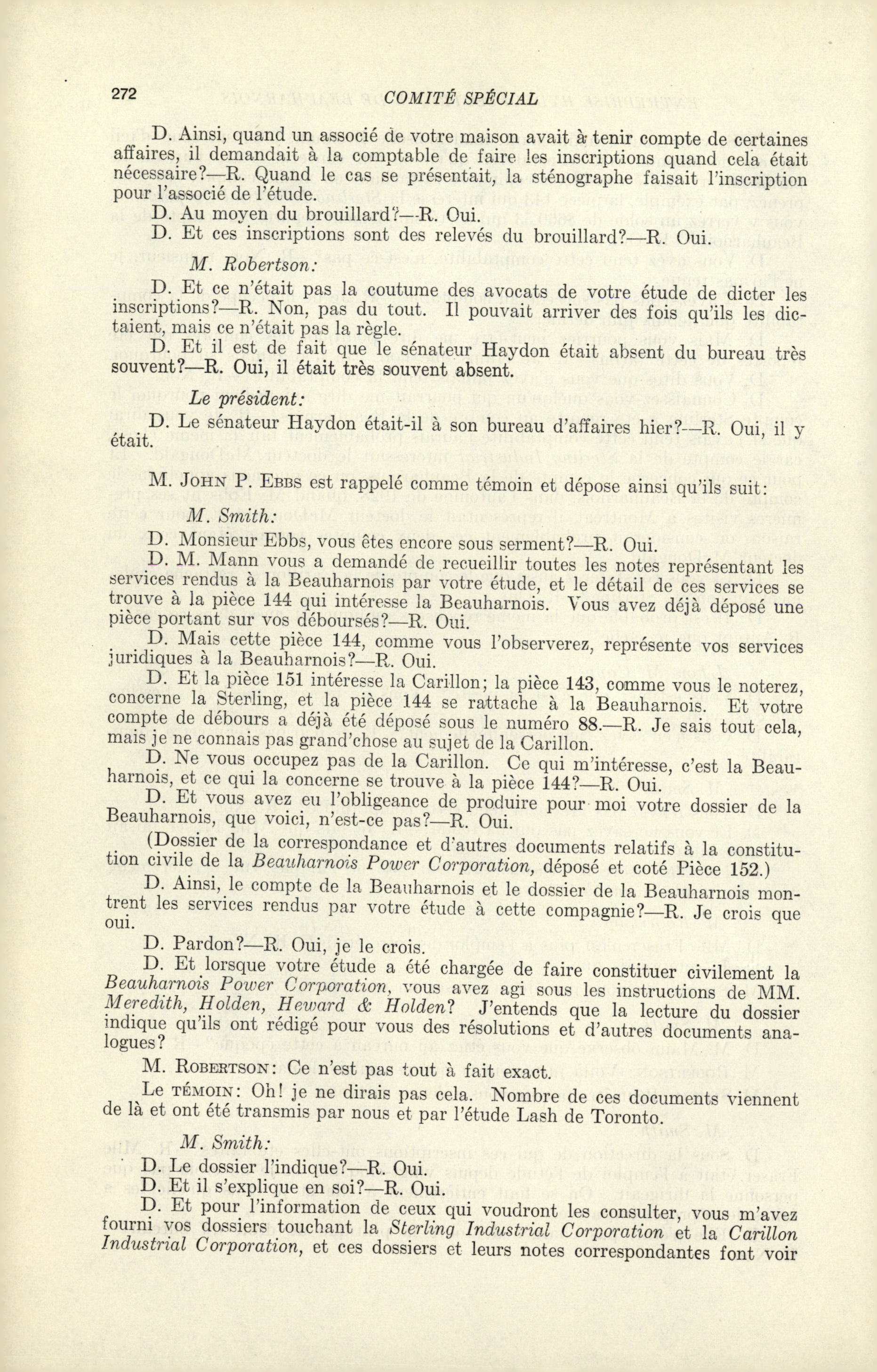 272 COMITÉ SPÉCIAL

D. Ainsi, quand un associé de votre maison avait à tenir compte de certaines affaires, il demandait à la comptable de faire les inscriptions quand cela était nécessaire?—R. Quand le cas se présentait, la sténographe faisait l'inscription pour l'associé de l'étude.

D. Au moyen du brouillard?—R. Oui.

D. Et ces inscriptions sont des relevés du brouillard?—R. Oui.

M. Robertson:

D. Et ce n'était pas la coutume des avocats de votre étude de dicter les inscriptions?—R. Non, pas du tout. Il pouvait arriver des fois qu'ils les dictaient, mais ce n'était pas la règle.

D. Et il est de fait que le sénateur Haydon était absent du bureau très souvent?—R. Oui, il était très souvent absent.

Le président:

D. Le sénateur Haydon était-il à son bureau d'affaires hier?—R. Oui, il y était.

M. John P. Ebbs est rappelé comme témoin et dépose ainsi qu'ils suit:

M. Smith:

D. Monsieur Ebbs, vous êtes encore sous serment?—R. Oui.

D. M. Mann vous a demandé de recueillir toutes les notes représentant les services rendus à la Beauharnois par votre étude, et le détail de ces services se trouve à la pièce 144 qui intéresse la Beauharnois. Vous avez déjà déposé une pièce portant sur vos déboursés?—R. Oui.

D. Mais cette pièce 144, comme vous l'observerez, représente vos services juridiques à la Beauharnois?—R. Oui.

D. Et la pièce 151 intéresse la Carillon; la pièce 143, comme vous le noterez, concerne la Sterling, et la pièce 144 se rattache à la Beauharnois. Et votre compte de débours a déjà été déposé sous le numéro 88.—R. Je sais tout cela, mais je ne connais pas grand'chose au sujet de la Carillon.

D. Ne vous occupez pas de la Carillon. Ce qui m'intéresse, c'est la Beauharnois, et ce qui la concerne se trouve à la pièce 144?—R. Oui.

D. Et vous avez eu l'obligeance de produire pour moi votre dossier de la Beauharnois, que voici, n'est-ce pas?—R. Oui.

(Dossier de la correspondance et d'autres documents relatifs à la constitution civile de la Beauharnois Power Corporation, déposé et coté Pièce 152.)

D. Ainsi, le compte de la Beauharnois et le dossier de la Beauharnois montrent les services rendus par votre étude à cette compagnie?—R. Je crois que oui.

D. Pardon?—R. Oui, je le crois.

D. Et lorsque votre étude a été chargée de faire constituer civilement la Beauharnois Power Corporation, vous avez agi sous les instructions de MM. Meredith, Holden, Heward & Holden? J'entends que la lecture du dossier indique qu'ils ont rédigé pour vous des résolutions et d'autres documents analogues?

M. Robertson: Ce n'est pas tout à fait exact.

Le témoin: Oh! je ne dirais pas cela. Nombre de ces documents viennent de là et ont été transmis par nous et par l'étude Lash de Toronto.

M. Smith:

D. Le dossier l'indique?—R. Oui.

D. Et il s'explique en soi?—R. Oui.

D. Et pour l'information de ceux qui voudront les consulter, vous m'avez fourni vos dossiers touchant la Sterling Industrial Corporation et la Carillon Industrial Corporation, et ces dossiers et leurs notes correspondantes font voir